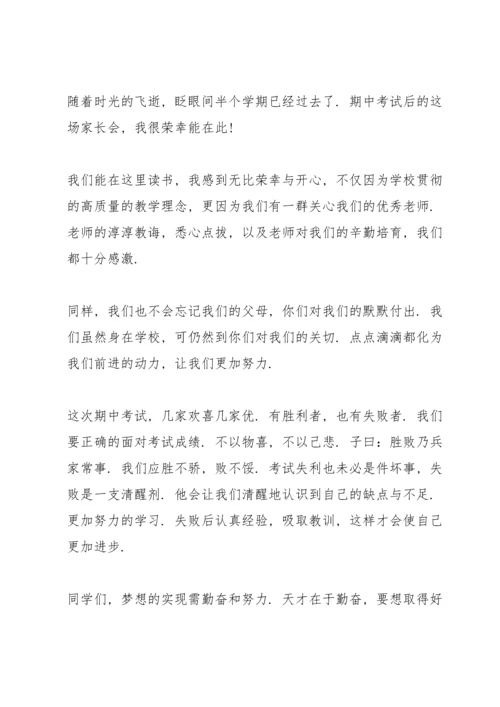 随着时光的飞逝，眨眼间半个学期已经过去了．期中考试后的这场家长会，我很荣幸能在此！

我们能在这里读书，我感到无比荣幸与开心，不仅因为学校贯彻的高质量的教学理念，更因为我们有一群关心我们的优秀老师．老师的淳淳教诲，悉心点拨，以及老师对我们的辛勤培育，我们都十分感激．

同样，我们也不会忘记我们的父母，你们对我们的默默付出．我们虽然身在学校，可仍然到你们对我们的关切．点点滴滴都化为我们前进的动力，让我们更加努力．

这次期中考试，几家欢喜几家优．有胜利者，也有失败者．我们要正确的面对考试成绩．不以物喜，不以己悲．子曰：胜败乃兵家常事．我们应胜不骄，败不馁．考试失利也未必是件坏事，失败是一支清醒剂．他会让我们清醒地认识到自己的缺点与不足．更加努力的学习．失败后认真经验，吸取教训，这样才会使自己更加进步．

同学们，梦想的实现需勤奋和努力．天才在于勤奋，要想取得好